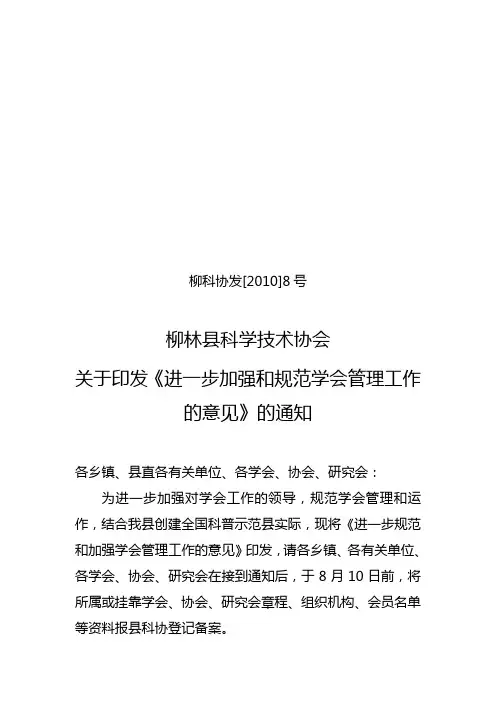 柳科协发[2010]8 号

柳林县科学技术协会
关于印发《进一步加强和规范学会管理工作的意见》的通知

各乡镇、县直各有关单位、各学会、协会、研究会：

为进一步加强对学会工作的领导，规范学会管理和运作，结合我县创建全国科普示范县实际，现将《进一步规范和加强学会管理工作的意见》印发，请各乡镇、各有关单位、各学会、协会、研究会在接到通知后，于 8 月 10 日前，将所属或挂靠学会、协会、研究会章程、组织机构、会员名单等资料报县科协登记备案。